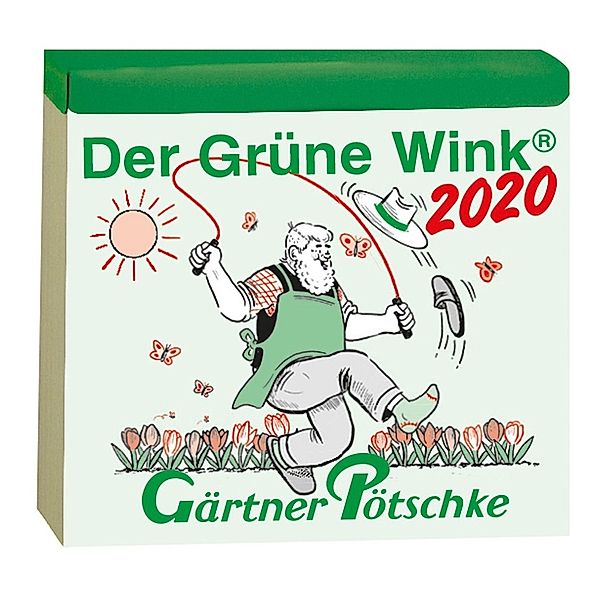 Der Grüne Wink®
2020

Gärtner Pötschke